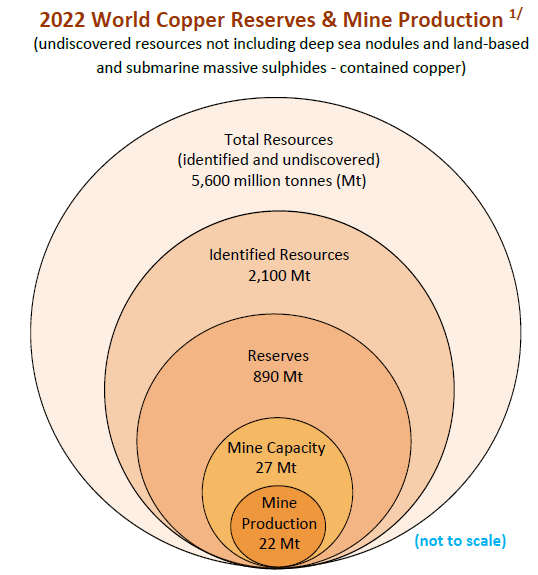 2022 World Copper Reserves & Mine Production $^{1/}$
(undiscovered resources not including deep sea nodules and land-based and submarine massive sulphides - contained copper)

Total Resources
(identified and undiscovered)
5,600 million tonnes (Mt)

Identified Resources
2,100 Mt

Reserves
890 Mt

Mine Capacity
27 Mt

Mine
Production
22 Mt

(not to scale)